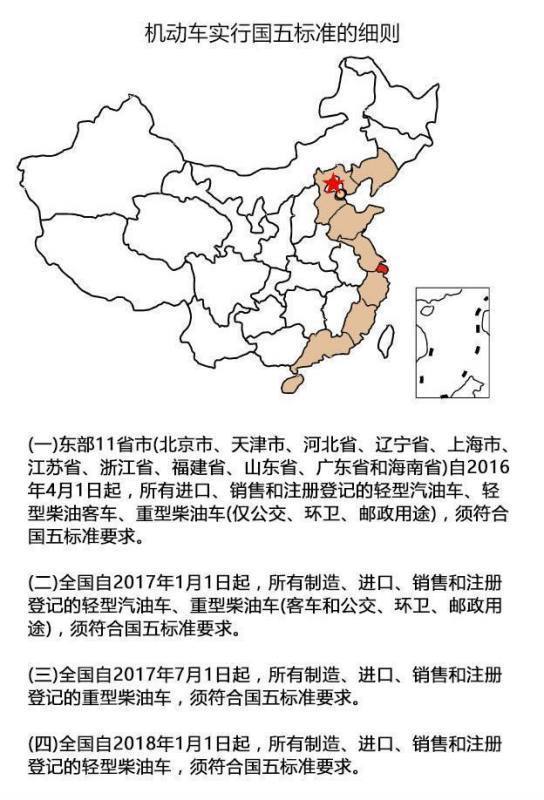 机动车实行国五标准的细则

(一)东部11省市(北京市、天津市、河北省、辽宁省、上海市、江苏省、浙江省、福建省、山东省、广东省和海南省)自2016年4月1日起，所有进口、销售和注册登记的轻型汽油车、轻型柴油客车、重型柴油车(仅公交、环卫、邮政用途)，须符合国五标准要求。

(二)全国自2017年1月1日起，所有制造、进口、销售和注册登记的轻型汽油车、重型柴油车(客车和公交、环卫、邮政用途)，须符合国五标准要求。

(三)全国自2017年7月1日起，所有制造、进口、销售和注册登记的重型柴油车，须符合国五标准要求。

(四)全国自2018年1月1日起，所有制造、进口、销售和注册登记的轻型柴油车，须符合国五标准要求。